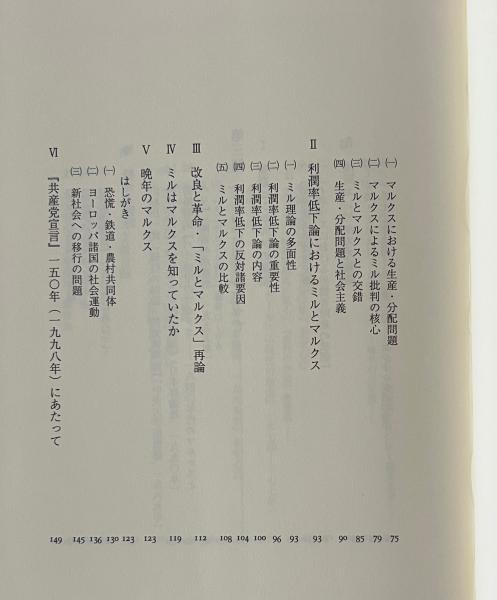 (一) マルクスにおける生産・分配問題 75
(二) マルクスによるミル批判の核心 79
(三) ミルとマルクスとの交錯 85
(四) 生産・分配問題と社会主義 90

II 利潤率低下論におけるミルとマルクス 93
(一) ミル理論の多面性 93
(二) 利潤率低下論の重要性 96
(三) 利潤率低下論の内容 100
(四) 利潤率低下の反対諸要因 104
(五) ミルとマルクスの比較 108

III 改良と革命・「ミルとマルクス」再論 112

IV ミルはマルクスを知っていたか 119

V 晩年のマルクス 123
はしがき 123
(一) 恐慌・鉄道・農村共同体 130
(二) ヨーロッパ諸国の社会運動 136
(三) 新社会への移行の問題 145

VI 『共産党宣言』一五〇年(一九九八年)にあたって 149